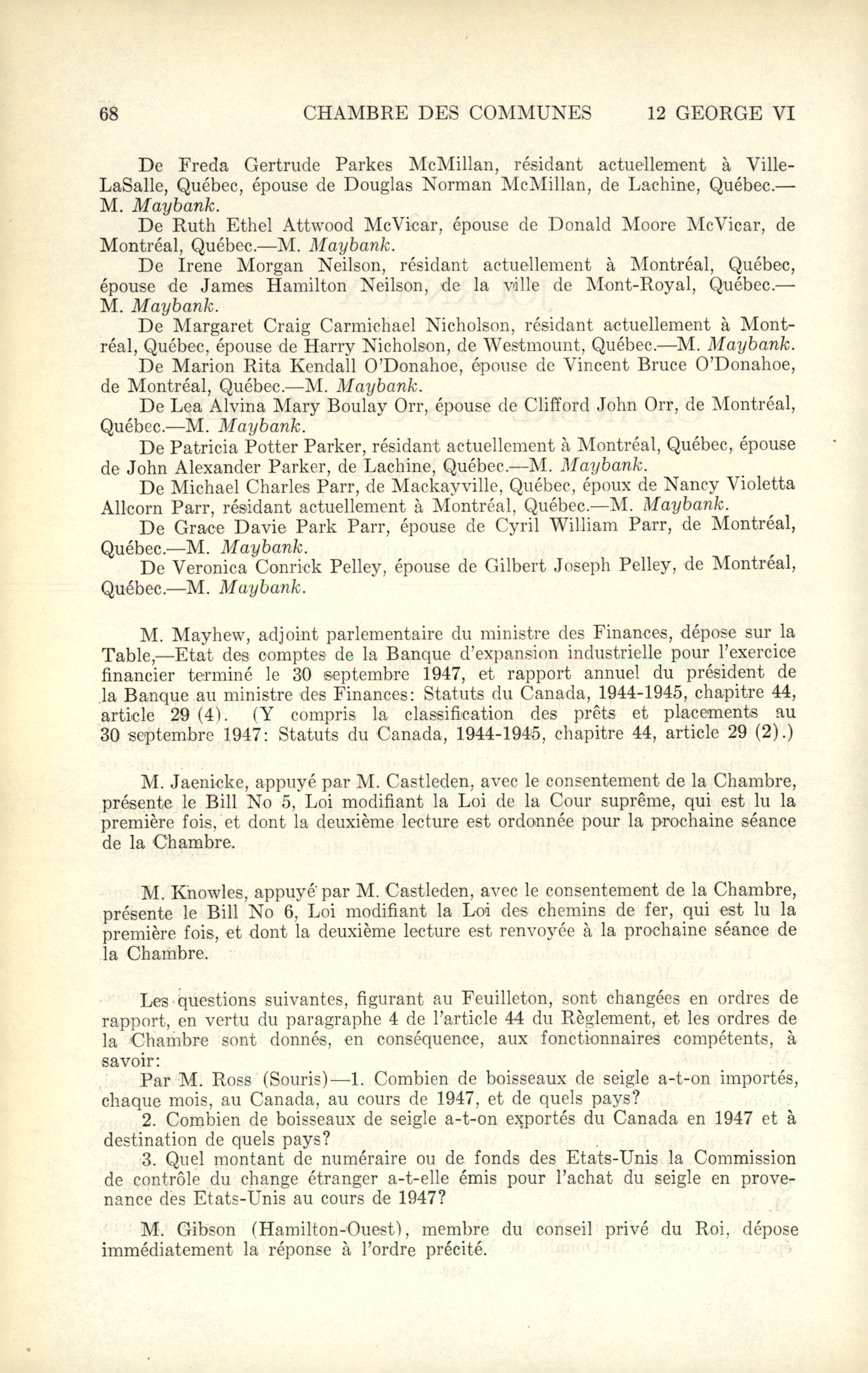 68 CHAMBRE DES COMMUNES 12 GEORGE VI

De Freda Gertrude Parkes McMillan, résidant actuellement à Ville-LaSalle, Québec, épouse de Douglas Norman McMillan, de Lachine, Québec.—M. Maybank.

De Ruth Ethel Attwood McVicar, épouse de Donald Moore McVicar, de Montréal, Québec.—M. Maybank.

De Irene Morgan Neilson, résidant actuellement à Montréal, Québec, épouse de James Hamilton Neilson, de la ville de Mont-Royal, Québec.—M. Maybank.

De Margaret Craig Carmichael Nicholson, résidant actuellement à Montréal, Québec, épouse de Harry Nicholson, de Westmount, Québec.—M. Maybank.

De Marion Rita Kendall O'Donahoe, épouse de Vincent Bruce O'Donahoe, de Montréal, Québec.—M. Maybank.

De Lea Alvina Mary Boulay Orr, épouse de Clifford John Orr, de Montréal, Québec.—M. Maybank.

De Patricia Potter Parker, résidant actuellement à Montréal, Québec, épouse de John Alexander Parker, de Lachine, Québec.—M. Maybank.

De Michael Charles Parr, de Mackayville, Québec, époux de Nancy Violetta Allcorn Parr, résidant actuellement à Montréal, Québec.—M. Maybank.

De Grace Davie Park Parr, épouse de Cyril William Parr, de Montréal, Québec.—M. Maybank.

De Veronica Conrick Pelley, épouse de Gilbert Joseph Pelley, de Montréal, Québec.—M. Maybank.

M. Mayhew, adjoint parlementaire du ministre des Finances, dépose sur la Table,—Etat des comptes de la Banque d'expansion industrielle pour l'exercice financier terminé le 30 septembre 1947, et rapport annuel du président de la Banque au ministre des Finances: Statuts du Canada, 1944-1945, chapitre 44, article 29 (4). (Y compris la classification des prêts et placements au 30 septembre 1947: Statuts du Canada, 1944-1945, chapitre 44, article 29 (2).)

M. Jaenicke, appuyé par M. Castleden, avec le consentement de la Chambre, présente le Bill No 5, Loi modifiant la Loi de la Cour suprême, qui est lu la première fois, et dont la deuxième lecture est ordonnée pour la prochaine séance de la Chambre.

M. Knowles, appuyé par M. Castleden, avec le consentement de la Chambre, présente le Bill No 6, Loi modifiant la Loi des chemins de fer, qui est lu la première fois, et dont la deuxième lecture est renvoyée à la prochaine séance de la Chambre.

Les questions suivantes, figurant au Feuilleton, sont changées en ordres de rapport, en vertu du paragraphe 4 de l'article 44 du Règlement, et les ordres de la Chambre sont donnés, en conséquence, aux fonctionnaires compétents, à savoir:

Par M. Ross (Souris)—1. Combien de boisseaux de seigle a-t-on importés, chaque mois, au Canada, au cours de 1947, et de quels pays?

2. Combien de boisseaux de seigle a-t-on exportés du Canada en 1947 et à destination de quels pays?

3. Quel montant de numéraire ou de fonds des Etats-Unis la Commission de contrôle du change étranger a-t-elle émis pour l'achat du seigle en provenance des Etats-Unis au cours de 1947?

M. Gibson (Hamilton-Ouest), membre du conseil privé du Roi, dépose immédiatement la réponse à l'ordre précité.